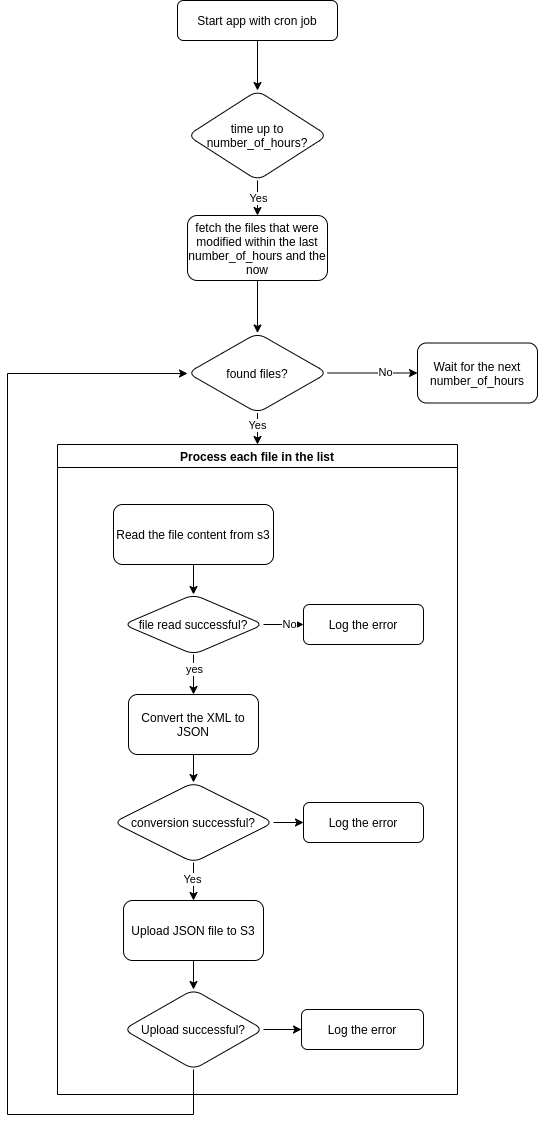 Start app with cron job

time up to number_of_hours?

Yes

fetch the files that were modified within the last number_of_hours and the now

found files?

No

Wait for the next number_of_hours

Yes

Process each file in the list

Read the file content from s3

file read successful?

No

Log the error

yes

Convert the XML to JSON

conversion successful?

Log the error

Yes

Upload JSON file to S3

Upload successful?

Log the error